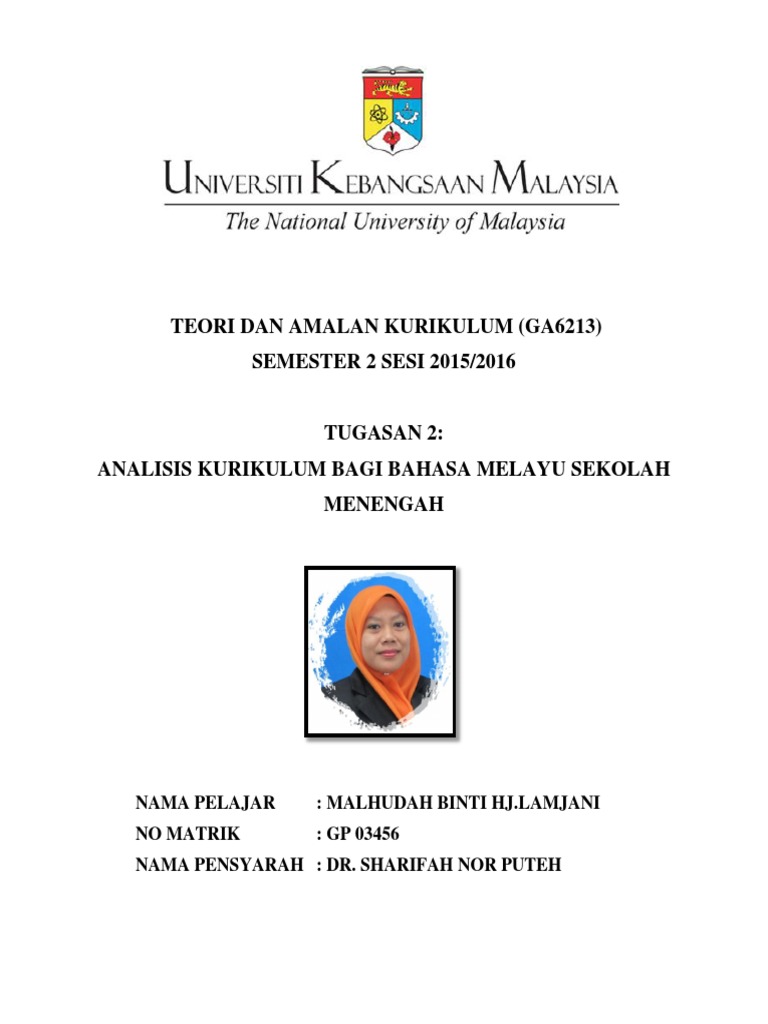 UNIVERSITI KEBANGSAAN MALAYSIA
The National University of Malaysia

TEORI DAN AMALAN KURIKULUM (GA6213)
SEMESTER 2 SESI 2015/2016

TUGASAN 2:
ANALISIS KURIKULUM BAGI BAHASA MELAYU SEKOLAH MENENGAH

NAMA PELAJAR : MALHUDAH BINTI HJ.LAMJANI
NO MATRIK : GP 03456
NAMA PENSYARAH : DR. SHARIFAH NOR PUTEH